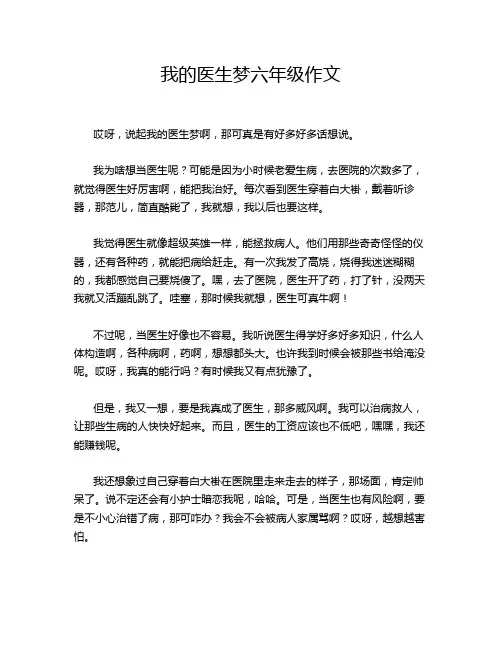 我的医生梦六年级作文

哎呀，说起我的医生梦啊，那可真是有好多好多话想说。

我为啥想当医生呢？可能是因为小时候老爱生病，去医院的次数多了，就觉得医生好厉害啊，能把我治好。每次看到医生穿着白大褂，戴着听诊器，那范儿，简直酷毙了，我就想，我以后也要这样。

我觉得医生就像超级英雄一样，能拯救病人。他们用那些奇奇怪怪的仪器，还有各种药，就能把病给赶走。有一次我发了高烧，烧得我迷迷糊糊的，我都感觉自己要烧傻了。嘿，去了医院，医生开了药，打了针，没两天我就又活蹦乱跳了。哇塞，那时候我就想，医生可真牛啊！

不过呢，当医生好像也不容易。我听说医生得学好多好多知识，什么人体构造啊，各种病啊，药啊，想想都头大。也许我到时候会被那些书给淹没呢。哎呀，我真的能行吗？有时候我又有点犹豫了。

但是，我又一想，要是我真成了医生，那多威风啊。我可以治病救人，让那些生病的人快快好起来。而且，医生的工资应该也不低吧，嘿嘿，我还能赚钱呢。

我还想象过自己穿着白大褂在医院里走来走去的样子，那场面，肯定帅呆了。说不定还会有小护士暗恋我呢，哈哈。可是，当医生也有风险啊，要是不小心治错了病，那可咋办？我会不会被病人家属骂啊？哎呀，越想越害怕。